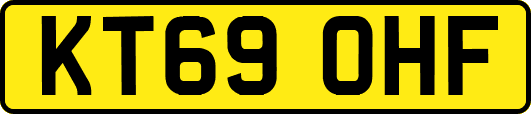 KT69 OHF